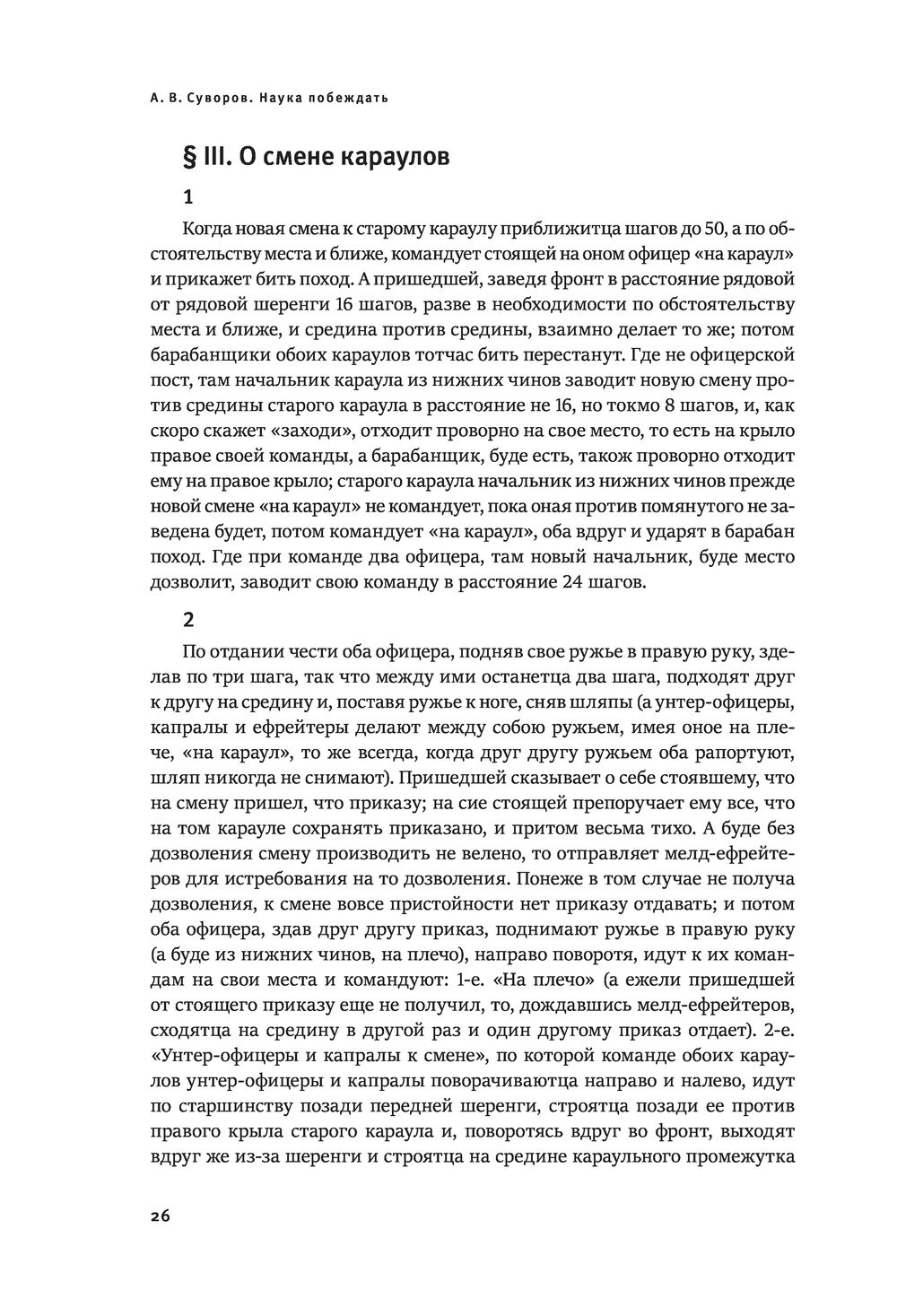 А. В. Суворов. Наука побеждать

§ III. О смене караулов

1

Когда новая смена к старому караулу приближитца шагов до 50, а по обстоятельству места и ближе, командует стоящей на оном офицер «на караул» и прикажет бить поход. А пришедшей, заведя фронт в расстояние рядовой от рядовой шеренги 16 шагов, разве в необходимости по обстоятельству места и ближе, и средина против средины, взаимно делает то же; потом барабанщики обоих караулов тотчас бить перестанут. Где не офицерской пост, там начальник караула из нижних чинов заводит новую смену против средины старого караула в расстояние не 16, но токмо 8 шагов, и, как скоро скажет «заходи», отходит проворно на свое место, то есть на крыло правое своей команды, а барабанщик, буде есть, також проворно отходит ему на правое крыло; старого караула начальник из нижних чинов прежде новой смене «на караул» не командует, пока оная против помянутого не заведена будет, потом командует «на караул», оба вдруг и ударят в барабан поход. Где при команде два офицера, там новый начальник, буде место дозволит, заводит свою команду в расстояние 24 шагов.

2

По отдании чести оба офицера, подняв свое ружье в правую руку, зделав по три шага, так что между ими останетца два шага, подходят друг к другу на средину и, поставя ружье к ноге, сняв шляпы (а унтер-офицеры, капралы и ефрейтеры делают между собою ружьем, имея оное на плече, «на караул», то же всегда, когда друг другу ружьем оба рапортуют, шляп никогда не снимают). Пришедшей сказывает о себе стоявшему, что на смену пришел, что приказу; на сие стоящей препоручает ему все, что на том карауле сохранять приказано, и притом весьма тихо. А буде без дозволения смену производить не велено, то отправляет мелд-ефрейтеров для истребования на то дозволения. Понеже в том случае не получа дозволения, к смене вовсе пристойности нет приказу отдавать; и потом оба офицера, здав друг другу приказ, поднимают ружье в правую руку (а буде из нижних чинов, на плечо), направо поворотя, идут к их командам на свои места и командуют: 1-е. «На плечо» (а ежели пришедшей от стоящего приказу еще не получил, то, дождавшись мелд-ефрейтеров, сходятца на средину в другой раз и один другому приказ отдает). 2-е. «Унтер-офицеры и капралы к смене», по которой команде обоих караулов унтер-офицеры и капралы поворачиваютца направо и налево, идут по старшинству позади передней шеренги, строятца позади ее против правого крыла старого караула и, поворотясь вдруг во фронт, выходят вдруг же из-за шеренги и строятца на средине караульного промежутка

26